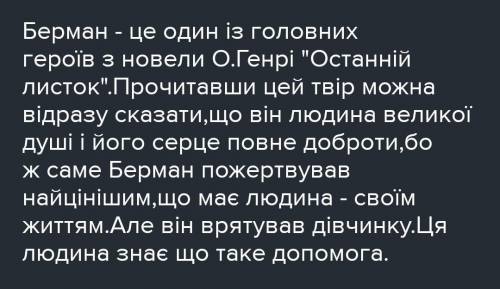 Берман - це один із головних героїв з новели О.Генрі "Останній листок".Прочитавши цей твір можна відразу сказати,що він людина великої душі і його серце повне доброти,бо ж саме Берман пожертвував найцінішим,що має людина - своїм життям.Але він врятував дівчинку.Ця людина знає що таке допомога.